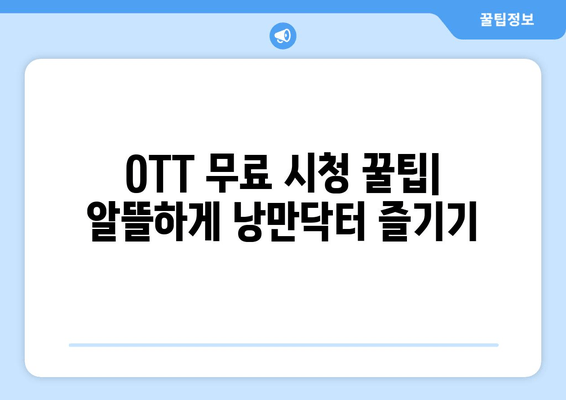 꿀팁정보

OTT 무료 시청 꿀팁| 알뜰하게 낭만닥터 즐기기